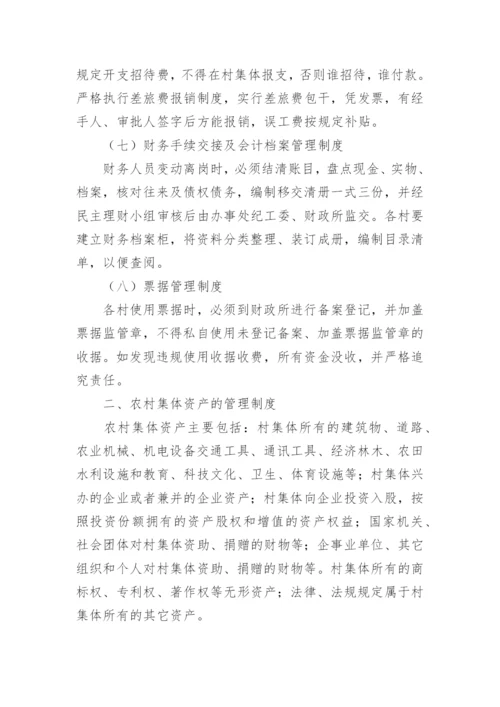 规定开支招待费，不得在村集体报支，否则谁招待，谁付款。严格执行差旅费报销制度，实行差旅费包干，凭发票，有经手人、审批人签字后方能报销，误工费按规定补贴。

（七）财务手续交接及会计档案管理制度

财务人员变动离岗时，必须结清账目，盘点现金、实物、档案，核对往来及债权债务，编制移交清册一式三份，并经民主理财小组审核后由办事处纪工委、财政所监交。各村要建立财务档案柜，将资料分类整理、装订成册，编制目录清单，以便查阅。

（八）票据管理制度

各村使用票据时，必须到财政所进行备案登记，并加盖票据监管章，不得私自使用未登记备案、加盖票据监管章的收据。如发现违规使用收据收费，所有资金没收，并严格追究责任。

二、农村集体资产的管理制度

农村集体资产主要包括：村集体所有的建筑物、道路、农业机械、机电设备交通工具、通讯工具、经济林木、农田水利设施和教育、科技文化、卫生、体育设施等；村集体兴办的企业或者兼并的企业资产；村集体向企业投资入股，按照投资份额拥有的资产股权和增值的资产权益；国家机关、社会团体对村集体资助、捐赠的财物等；企事业单位、其它组织和个人对村集体资助、捐赠的财物等。村集体所有的商标权、专利权、著作权等无形资产；法律、法规规定属于村集体所有的其它资产。